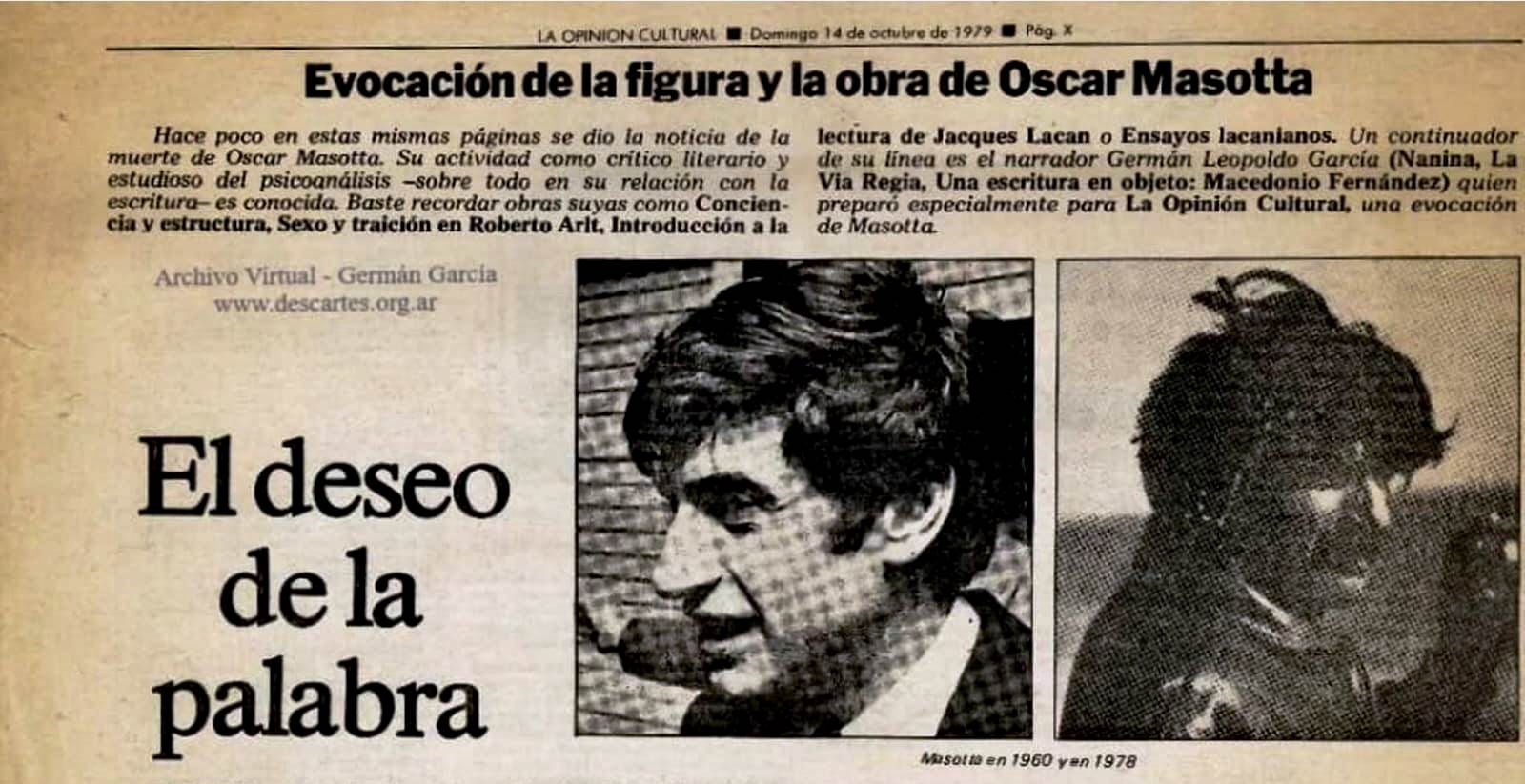 LA OPINION CULTURAL ■ Domingo 14 de octubre de 1979 ■ Pág. X

Evocación de la figura y la obra de Oscar Masotta

Hace poco en estas mismas páginas se dio la noticia de la muerte de Oscar Masotta. Su actividad como crítico literario y estudioso del psicoanálisis –sobre todo en su relación con la escritura– es conocida. Baste recordar obras suyas como Conciencia y estructura, Sexo y traición en Roberto Arlt, Introducción a la lectura de Jacques Lacan o Ensayos lacanianos. Un continuador de su línea es el narrador Germán Leopoldo García (Nanina, La Vía Regia, Una escritura en objeto: Macedonio Fernández) quien preparó especialmente para La Opinión Cultural, una evocación de Masotta.

Archivo Virtual - Germán García
www.descartes.org.ar

El deseo de la palabra

Masotta en 1960 y en 1978